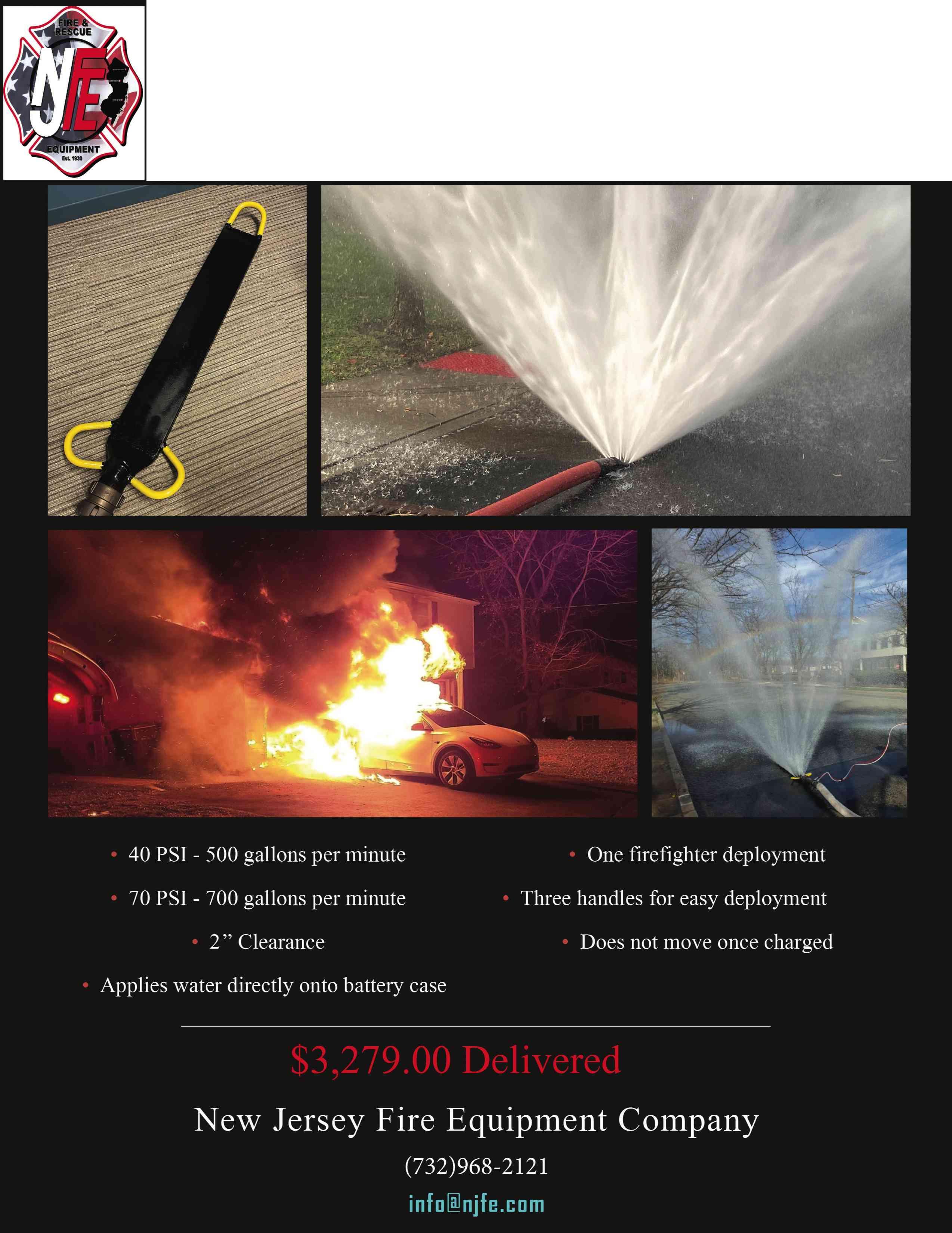 FIRE & RESCUE
NJFE
EQUIPMENT
Est. 1930

• 40 PSI - 500 gallons per minute
• 70 PSI - 700 gallons per minute
• 2" Clearance
• Applies water directly onto battery case

• One firefighter deployment
• Three handles for easy deployment
• Does not move once charged

$3,279.00 Delivered

New Jersey Fire Equipment Company

(732)968-2121

info@njfe.com